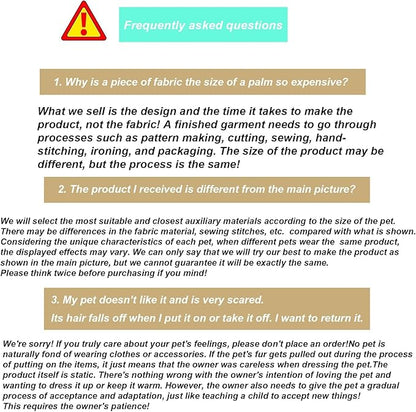 Frequently asked questions

1. Why is a piece of fabric the size of a palm so expensive?

What we sell is the design and the time it takes to make the product, not the fabric! A finished garment needs to go through processes such as pattern making, cutting, sewing, hand-stitching, ironing, and packaging. The size of the product may be different, but the process is the same!

2. The product I received is different from the main picture?

We will select the most suitable and closest auxiliary materials according to the size of the pet. There may be differences in the fabric material, sewing stitches, etc. compared with what is shown. Considering the unique characteristics of each pet, when different pets wear the same product, the displayed effects may vary. We can only say that we will try our best to make the product as shown in the main picture, but we cannot guarantee it will be exactly the same.
Please think twice before purchasing if you mind!

3. My pet doesn't like it and is very scared.
Its hair falls off when I put it on or take it off. I want to return it.

We're sorry! If you truly care about your pet's feelings, please don't place an order!No pet is naturally fond of wearing clothes or accessories. If the pet's fur gets pulled out during the process of putting on the items, it just means that the owner was careless when dressing the pet.The product itself is static. There's nothing wrong with the owner's intention of loving the pet and wanting to dress it up or keep it warm. However, the owner also needs to give the pet a gradual process of acceptance and adaptation, just like teaching a child to accept new things!
This requires the owner's patience!